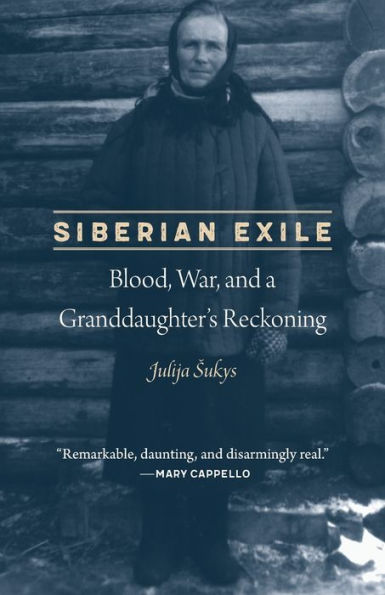 SIBERIAN EXILE

Blood, War, and a Granddaughter's Reckoning

Julija Šukys

"Remarkable, daunting, and disarmingly real."
—MARY CAPPELLO